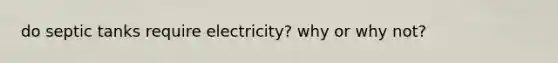 do septic tanks require electricity? why or why not?